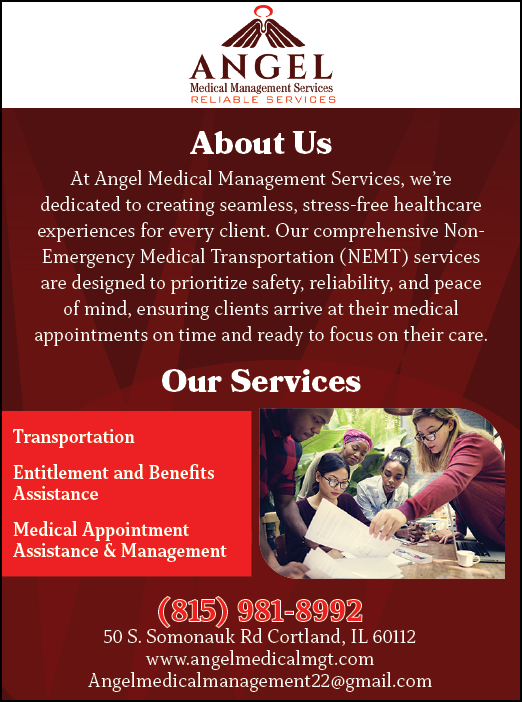 ANGEL
Medical Management Services
RELIABLE SERVICES

About Us

At Angel Medical Management Services, we're dedicated to creating seamless, stress-free healthcare experiences for every client. Our comprehensive Non-Emergency Medical Transportation (NEMT) services are designed to prioritize safety, reliability, and peace of mind, ensuring clients arrive at their medical appointments on time and ready to focus on their care.

Our Services

Transportation

Entitlement and Benefits Assistance

Medical Appointment Assistance & Management

(815) 981-8992
50 S. Somonauk Rd Cortland, IL 60112
www.angelmedicalmgt.com
Angelmedicalmanagement22@gmail.com